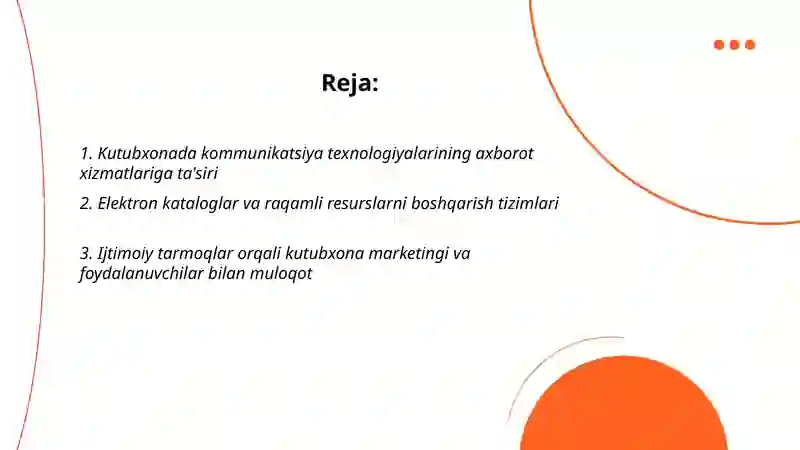 Reja:

1. Kutubxonada kommunikatsiya texnologiyalarining axborot xizmatlariga ta'siri

2. Elektron kataloglar va raqamli resurslarni boshqarish tizimlari

3. Ijtimoiy tarmoqlar orqali kutubxona marketingi va foydalanuvchilar bilan muloqot